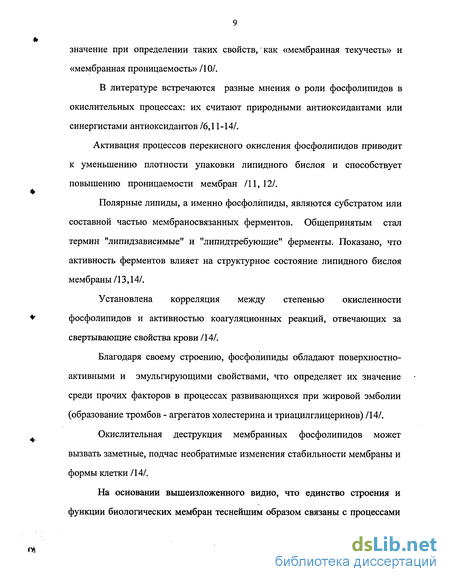 9

значение при определении таких свойств, как «мембранная текучесть» и «мембранная проницаемость» /10/.

В литературе встречаются разные мнения о роли фосфолипидов в окислительных процессах: их считают природными антиоксидантами или синергистами антиоксидантов /6,11-14/.

Активация процессов перекисного окисления фосфолипидов приводит к уменьшению плотности упаковки липидного бислоя и способствует повышению проницаемости мембран /11, 12/.

Полярные липиды, а именно фосфолипиды, являются субстратом или составной частью мембраносвязанных ферментов. Общепринятым стал термин "липидзависимые" и "липидтребующие" ферменты. Показано, что активность ферментов влияет на структурное состояние липидного бислоя мембраны /13,14/.

Установлена корреляция между степенью окисленности фосфолипидов и активностью коагуляционных реакций, отвечающих за свертывающие свойства крови /14/.

Благодаря своему строению, фосфолипиды обладают поверхностно-активными и эмульгирующими свойствами, что определяет их значение среди прочих факторов в процессах развивающихся при жировой эмболии (образование тромбов - агрегатов холестерина и триацилглицеринов) /14/.

Окислительная деструкция мембранных фосфолипидов может вызвать заметные, подчас необратимые изменения стабильности мембраны и формы клетки /14/.

На основании вышеизложенного видно, что единство строения и функции биологических мембран теснейшим образом связаны с процессами

dsLib.net
библиотека диссертаций